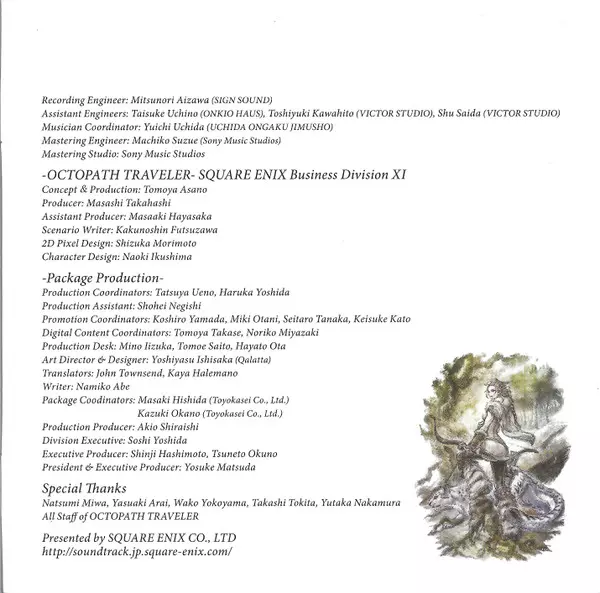 Recording Engineer: Mitsunori Aizawa (SIGN SOUND)
Assistant Engineers: Taisuke Uchino (ONKIO HAUS), Toshiyuki Kawahito (VICTOR STUDIO), Shu Saida (VICTOR STUDIO)
Musician Coordinator: Yuichi Uchida (UCHIDA ONGAKU JIMUSHO)
Mastering Engineer: Machiko Suzue (Sony Music Studios)
Mastering Studio: Sony Music Studios

-OCTOPATH TRAVELER- SQUARE ENIX Business Division XI
Concept & Production: Tomoya Asano
Producer: Masashi Takahashi
Assistant Producer: Masaaki Hayasaka
Scenario Writer: Kakunoshin Futsuzawa
2D Pixel Design: Shizuka Morimoto
Character Design: Naoki Ikushima

-Package Production-
Production Coordinators: Tatsuya Ueno, Haruka Yoshida
Production Assistant: Shohei Negishi
Promotion Coordinators: Koshiro Yamada, Miki Otani, Seitaro Tanaka, Keisuke Kato
Digital Content Coordinators: Tomoya Takase, Noriko Miyazaki
Production Desk: Mino Iizuka, Tomoe Saito, Hayato Ota
Art Director & Designer: Yoshiyasu Ishisaka (Qalatta)
Translators: John Townsend, Kaya Halemano
Writer: Namiko Abe
Package Coodinators: Masaki Hishida (Toyokasei Co., Ltd.)
Kazuki Okano (Toyokasei Co., Ltd.)
Production Producer: Akio Shiraishi
Division Executive: Soshi Yoshida
Executive Producer: Shinji Hashimoto, Tsuneto Okuno
President & Executive Producer: Yosuke Matsuda

Special Thanks
Natsumi Miwa, Yasuaki Arai, Wako Yokoyama, Takashi Tokita, Yutaka Nakamura
All Staff of OCTOPATH TRAVELER

Presented by SQUARE ENIX CO., LTD
http://soundtrack.jp.square-enix.com/